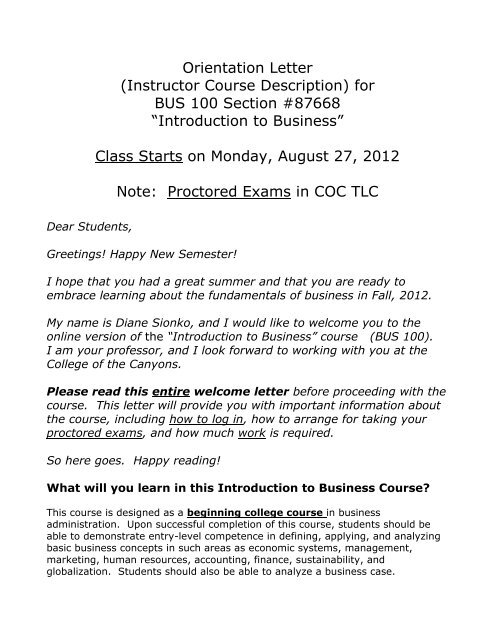 Orientation Letter
(Instructor Course Description) for
BUS 100 Section #87668
"Introduction to Business"

Class Starts on Monday, August 27, 2012

Note: Proctored Exams in COC TLC

Dear Students,

Greetings! Happy New Semester!

I hope that you had a great summer and that you are ready to embrace learning about the fundamentals of business in Fall, 2012.

My name is Diane Sionko, and I would like to welcome you to the online version of the "Introduction to Business" course (BUS 100). I am your professor, and I look forward to working with you at the College of the Canyons.

Please read this entire welcome letter before proceeding with the course. This letter will provide you with important information about the course, including how to log in, how to arrange for taking your proctored exams, and how much work is required.

So here goes. Happy reading!

What will you learn in this Introduction to Business Course?

This course is designed as a beginning college course in business administration. Upon successful completion of this course, students should be able to demonstrate entry-level competence in defining, applying, and analyzing basic business concepts in such areas as economic systems, management, marketing, human resources, accounting, finance, sustainability, and globalization. Students should also be able to analyze a business case.